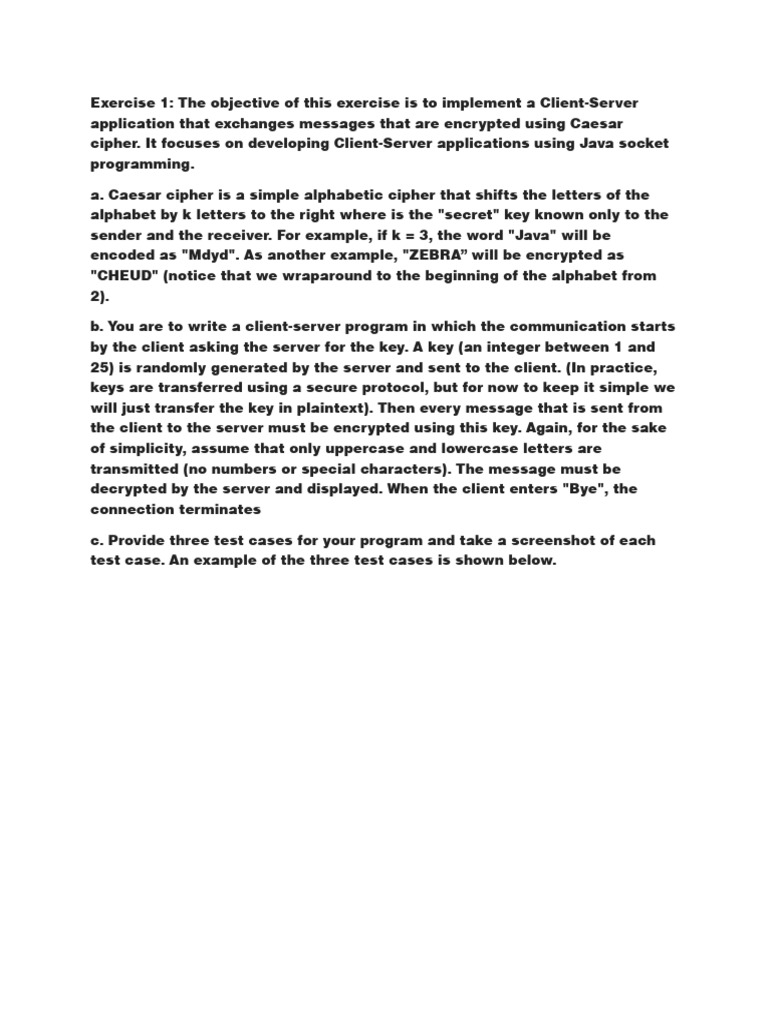 Exercise 1: The objective of this exercise is to implement a Client-Server application that exchanges messages that are encrypted using Caesar cipher. It focuses on developing Client-Server applications using Java socket programming.

a. Caesar cipher is a simple alphabetic cipher that shifts the letters of the alphabet by k letters to the right where is the "secret" key known only to the sender and the receiver. For example, if k = 3, the word "Java" will be encoded as "Mdyd". As another example, "ZEBRA" will be encrypted as "CHEUD" (notice that we wraparound to the beginning of the alphabet from 2).

b. You are to write a client-server program in which the communication starts by the client asking the server for the key. A key (an integer between 1 and 25) is randomly generated by the server and sent to the client. (In practice, keys are transferred using a secure protocol, but for now to keep it simple we will just transfer the key in plaintext). Then every message that is sent from the client to the server must be encrypted using this key. Again, for the sake of simplicity, assume that only uppercase and lowercase letters are transmitted (no numbers or special characters). The message must be decrypted by the server and displayed. When the client enters "Bye", the connection terminates

c. Provide three test cases for your program and take a screenshot of each test case. An example of the three test cases is shown below.